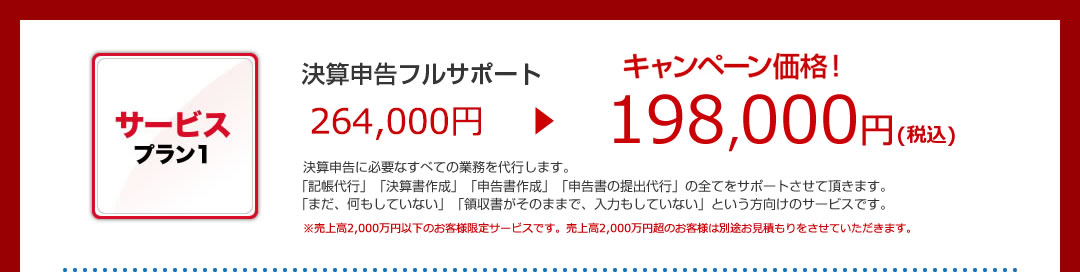 サービス
プラン1

決算申告フルサポート
264,000円

キャンペーン価格！
198,000円(税込)

決算申告に必要なすべての業務を代行します。
「記帳代行」「決算書作成」「申告書作成」「申告書の提出代行」の全てをサポートさせて頂きます。
「まだ、何もしていない」「領収書がそのままで、入力もしていない」という方向けのサービスです。
※売上高2,000万円以下のお客様限定サービスです。売上高2,000万円超のお客様は別途お見積もりをさせていただきます。